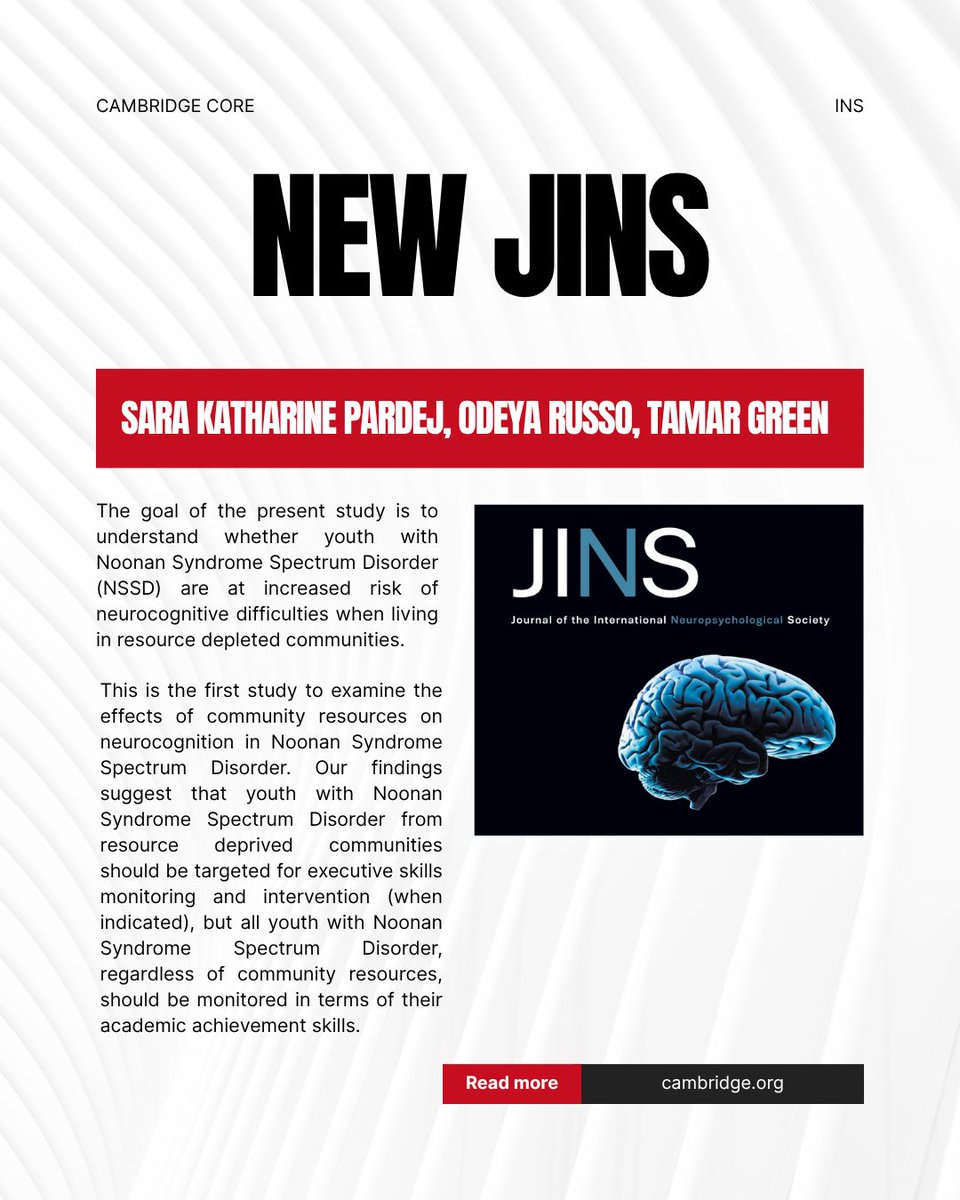 CAMBRIDGE CORE

INS

NEW JINS

SARA KATHARINE PARDEJ, ODEYA RUSSO, TAMAR GREEN

The goal of the present study is to understand whether youth with Noonan Syndrome Spectrum Disorder (NSSD) are at increased risk of neurocognitive difficulties when living in resource depleted communities.

This is the first study to examine the effects of community resources on neurocognition in Noonan Syndrome Spectrum Disorder. Our findings suggest that youth with Noonan Syndrome Spectrum Disorder from resource deprived communities should be targeted for executive skills monitoring and intervention (when indicated), but all youth with Noonan Syndrome Spectrum Disorder, regardless of community resources, should be monitored in terms of their academic achievement skills.

JINS
Journal of the International Neuropsychological Society

Read more

cambridge.org